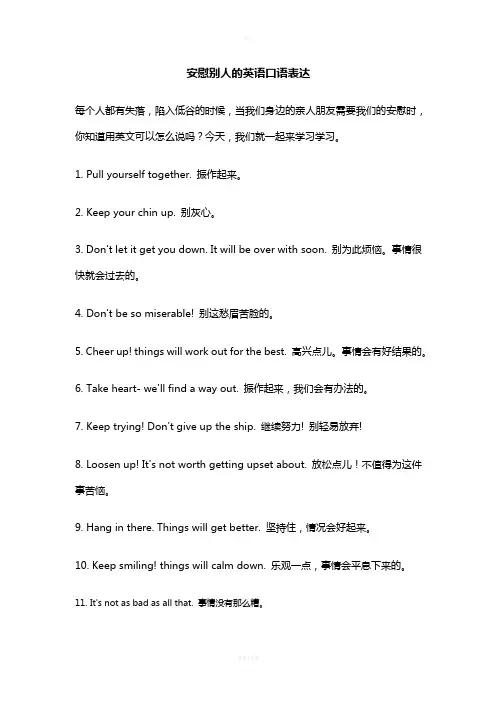 安慰别人的英语口语表达

每个人都有失落，陷入低谷的时候，当我们身边的亲人朋友需要我们的安慰时，你知道用英文可以怎么说吗？今天，我们就一起来学习学习。

1. Pull yourself together. 振作起来。

2. Keep your chin up. 别灰心。

3. Don't let it get you down. It will be over with soon. 别为此烦恼。事情很快就会过去的。

4. Don't be so miserable! 别这愁眉苦脸的。

5. Cheer up! things will work out for the best. 高兴点儿。事情会有好结果的。

6. Take heart- we'll find a way out. 振作起来，我们会有办法的。

7. Keep trying! Don't give up the ship. 继续努力! 别轻易放弃!

8. Loosen up! It's not worth getting upset about. 放松点儿！不值得为这件事苦恼。

9. Hang in there. Things will get better. 坚持住，情况会好起来。

10. Keep smiling! things will calm down. 乐观一点，事情会平息下来的。

11. It's not as bad as all that. 事情没有那么糟。